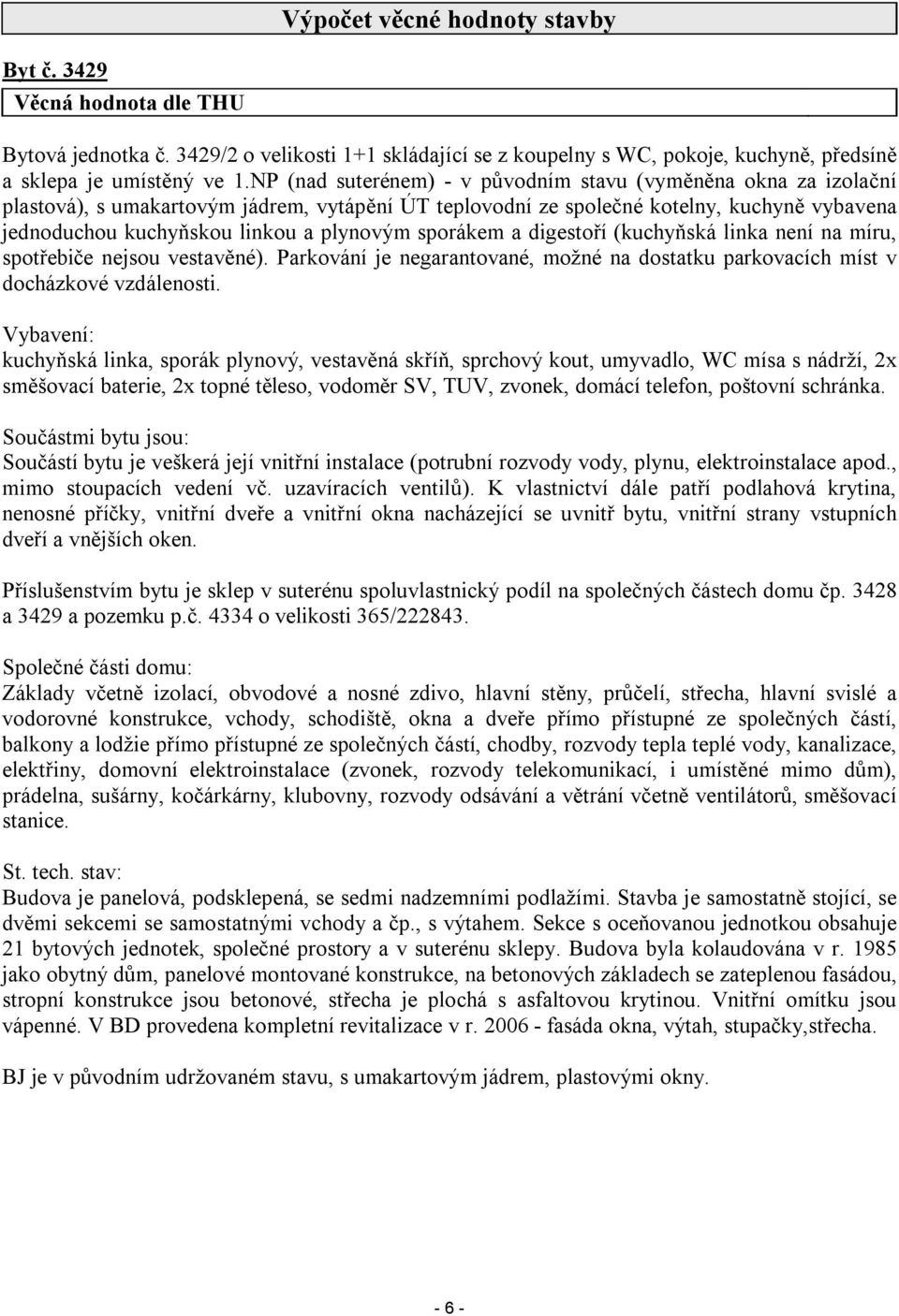 Výpočet věcné hodnoty stavby

Byt č. 3429

Věcná hodnota dle THU

Bytová jednotka č. 3429/2 o velikosti 1+1 skládající se z koupelny s WC, pokoje, kuchyně, předsíně a sklepa je umístěný ve 1.NP (nad suterénem) - v původním stavu (vyměněna okna za izolační plastová), s umakartovým jádrem, vytápění ÚT teplovodní ze společné kotelny, kuchyně vybavena jednoduchou kuchyňskou linkou a plynovým sporákem a digestoří (kuchyňská linka není na míru, spotřebiče nejsou vestavěné). Parkování je negarantované, možné na dostatku parkovacích míst v docházkové vzdálenosti.

Vybavení:
kuchyňská linka, sporák plynový, vestavěná skříň, sprchový kout, umyvadlo, WC mísa s nádrží, 2x směšovací baterie, 2x topné těleso, vodoměr SV, TUV, zvonek, domácí telefon, poštovní schránka.

Součástmi bytu jsou:
Součástí bytu je veškerá její vnitřní instalace (potrubní rozvody vody, plynu, elektroinstalace apod., mimo stoupacích vedení vč. uzavíracích ventilů). K vlastnictví dále patří podlahová krytina, nenosné příčky, vnitřní dveře a vnitřní okna nacházející se uvnitř bytu, vnitřní strany vstupních dveří a vnějších oken.

Příslušenstvím bytu je sklep v suterénu spoluvlastnický podíl na společných částech domu čp. 3428 a 3429 a pozemku p.č. 4334 o velikosti 365/222843.

Společné části domu:
Základy včetně izolací, obvodové a nosné zdivo, hlavní stěny, průčelí, střecha, hlavní svislé a vodorovné konstrukce, vchody, schodiště, okna a dveře přímo přístupné ze společných částí, balkony a lodžie přímo přístupné ze společných částí, chodby, rozvody tepla teplé vody, kanalizace, elektřiny, domovní elektroinstalace (zvonek, rozvody telekomunikací, i umístěné mimo dům), prádelna, sušárny, kočárkárny, klubovny, rozvody odsávání a větrání včetně ventilátorů, směšovací stanice.

St. tech. stav:
Budova je panelová, podsklepená, se sedmi nadzemními podlažími. Stavba je samostatně stojící, se dvěmi sekcemi se samostatnými vchody a čp., s výtahem. Sekce s oceňovanou jednotkou obsahuje 21 bytových jednotek, společné prostory a v suterénu sklepy. Budova byla kolaudována v r. 1985 jako obytný dům, panelové montované konstrukce, na betonových základech se zateplenou fasádou, stropní konstrukce jsou betonové, střecha je plochá s asfaltovou krytinou. Vnitřní omítku jsou vápenné. V BD provedena kompletní revitalizace v r. 2006 - fasáda okna, výtah, stupačky,střecha.

BJ je v původním udržovaném stavu, s umakartovým jádrem, plastovými okny.

- 6 -